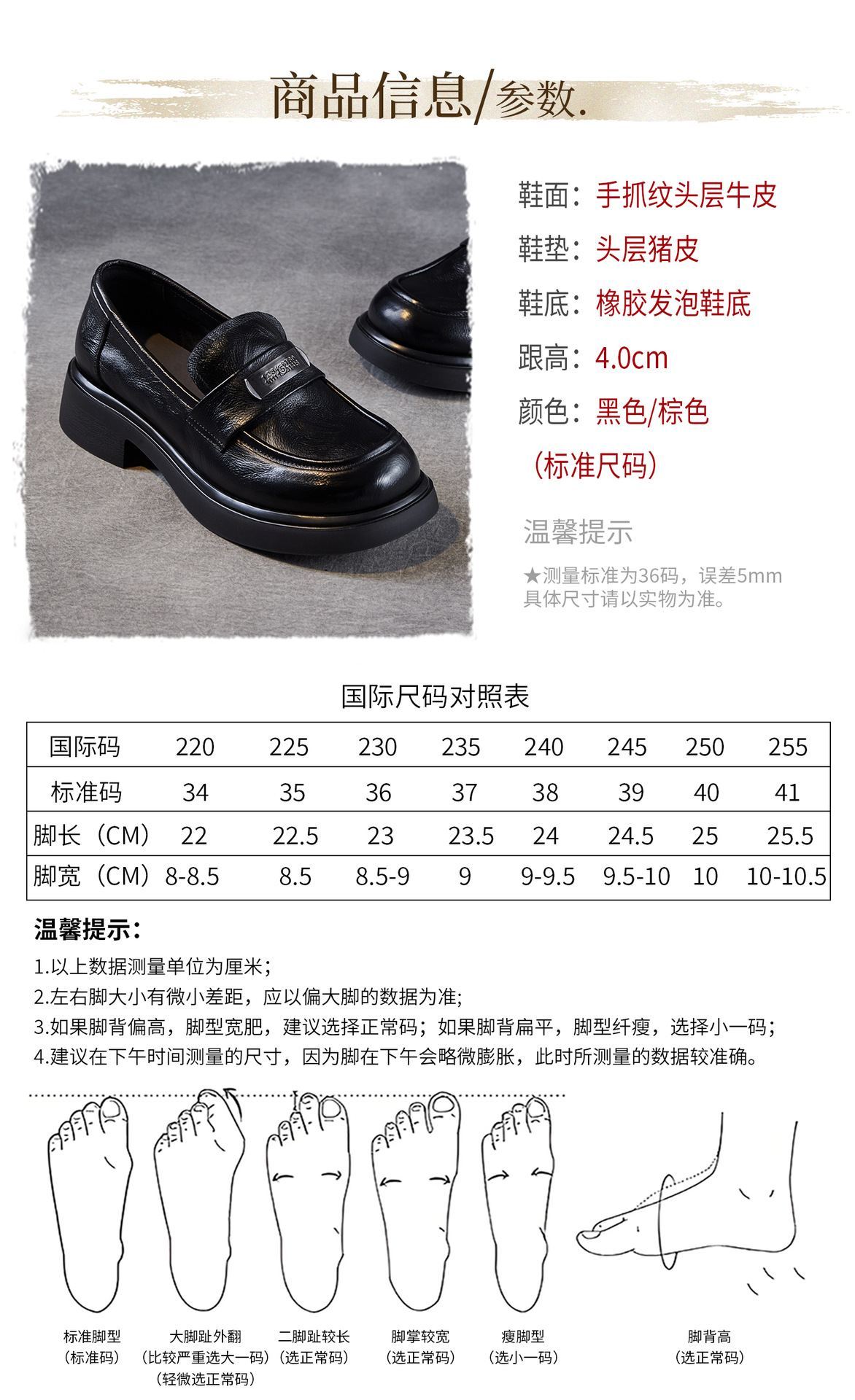 商品信息/参数.

鞋面：手抓纹头层牛皮
鞋垫：头层猪皮
鞋底：橡胶发泡鞋底
跟高：4.0cm
颜色：黑色/棕色
（标准尺码）

温馨提示
★测量标准为36码，误差5mm
具体尺寸请以实物为准。

国际尺码对照表

| 国际码 | 220 | 225 | 230 | 235 | 240 | 245 | 250 | 255 |
|---|---|---|---|---|---|---|---|---|
| 标准码 | 34 | 35 | 36 | 37 | 38 | 39 | 40 | 41 |
| 脚长（CM） | 22 | 22.5 | 23 | 23.5 | 24 | 24.5 | 25 | 25.5 |
| 脚宽（CM） | 8-8.5 | 8.5 | 8.5-9 | 9 | 9-9.5 | 9.5-10 | 10 | 10-10.5 |

温馨提示：
1.以上数据测量单位为厘米；
2.左右脚大小有微小差距，应以偏大脚的数据为准；
3.如果脚背偏高，脚型宽肥，建议选择正常码；如果脚背扁平，脚型纤瘦，选择小一码；
4.建议在下午时间测量的尺寸，因为脚在下午会略微膨胀，此时所测量的数据较准确。

标准脚型
（标准码）
大脚趾外翻
（比较严重选大一码）
（轻微选正常码）
二脚趾较长
（选正常码）
脚掌较宽
（选正常码）
瘦脚型
（选小一码）
脚背高
（选正常码）